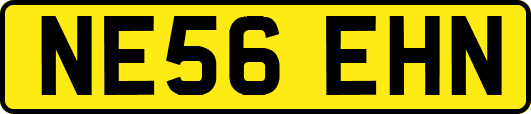 NE56 EHN